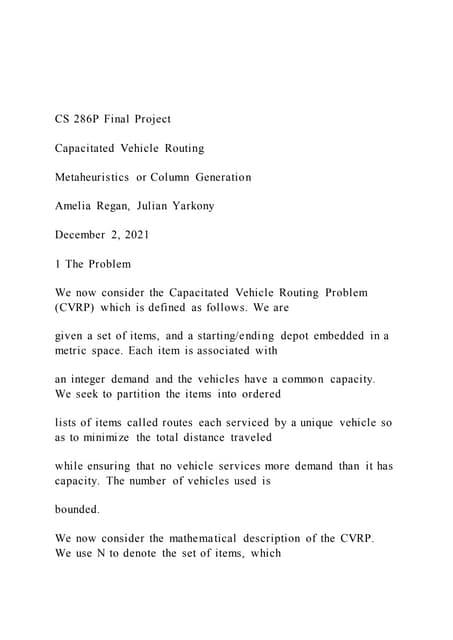 CS 286P Final Project

Capacitated Vehicle Routing

Metaheuristics or Column Generation

Amelia Regan, Julian Yarkony

December 2, 2021

1 The Problem

We now consider the Capacitated Vehicle Routing Problem (CVRP) which is defined as follows. We are

given a set of items, and a starting/ending depot embedded in a metric space. Each item is associated with

an integer demand and the vehicles have a common capacity. We seek to partition the items into ordered

lists of items called routes each serviced by a unique vehicle so as to minimize the total distance traveled

while ensuring that no vehicle services more demand than it has capacity. The number of vehicles used is

bounded.

We now consider the mathematical description of the CVRP. We use N to denote the set of items, which